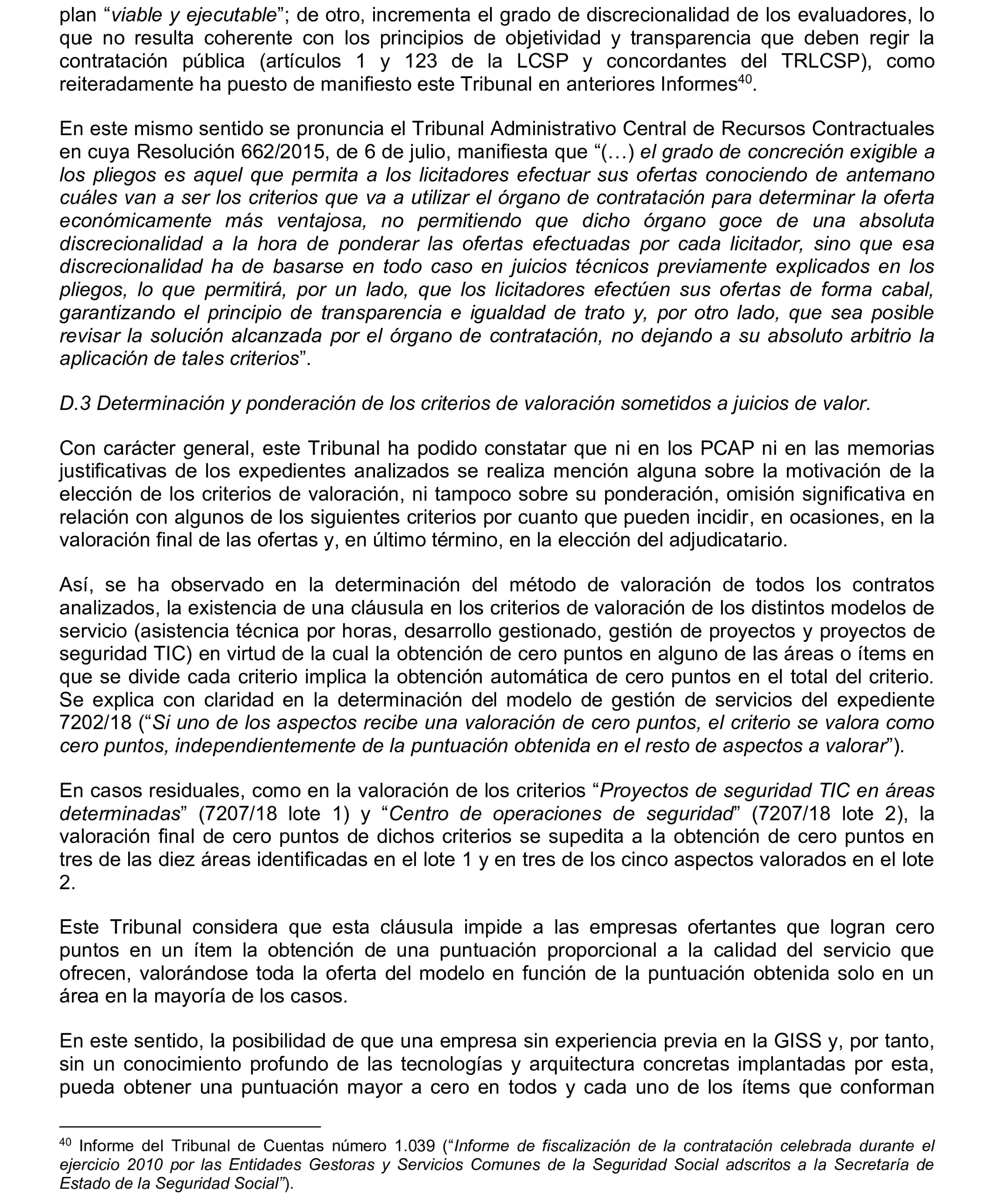 plan “viable y ejecutable”; de otro, incrementa el grado de discrecionalidad de los evaluadores, lo que no resulta coherente con los principios de objetividad y transparencia que deben regir la contratación pública (artículos 1 y 123 de la LCSP y concordantes del TRLCSP), como reiteradamente ha puesto de manifiesto este Tribunal en anteriores Informes$^{40}$.

En este mismo sentido se pronuncia el Tribunal Administrativo Central de Recursos Contractuales en cuya Resolución 662/2015, de 6 de julio, manifiesta que “(…) el grado de concreción exigible a los pliegos es aquel que permita a los licitadores efectuar sus ofertas conociendo de antemano cuáles van a ser los criterios que va a utilizar el órgano de contratación para determinar la oferta económicamente más ventajosa, no permitiendo que dicho órgano goce de una absoluta discrecionalidad a la hora de ponderar las ofertas efectuadas por cada licitador, sino que esa discrecionalidad ha de basarse en todo caso en juicios técnicos previamente explicados en los pliegos, lo que permitirá, por un lado, que los licitadores efectúen sus ofertas de forma cabal, garantizando el principio de transparencia e igualdad de trato y, por otro lado, que sea posible revisar la solución alcanzada por el órgano de contratación, no dejando a su absoluto arbitrio la aplicación de tales criterios”.

D.3 Determinación y ponderación de los criterios de valoración sometidos a juicios de valor.

Con carácter general, este Tribunal ha podido constatar que ni en los PCAP ni en las memorias justificativas de los expedientes analizados se realiza mención alguna sobre la motivación de la elección de los criterios de valoración, ni tampoco sobre su ponderación, omisión significativa en relación con algunos de los siguientes criterios por cuanto que pueden incidir, en ocasiones, en la valoración final de las ofertas y, en último término, en la elección del adjudicatario.

Así, se ha observado en la determinación del método de valoración de todos los contratos analizados, la existencia de una cláusula en los criterios de valoración de los distintos modelos de servicio (asistencia técnica por horas, desarrollo gestionado, gestión de proyectos y proyectos de seguridad TIC) en virtud de la cual la obtención de cero puntos en alguno de las áreas o ítems en que se divide cada criterio implica la obtención automática de cero puntos en el total del criterio. Se explica con claridad en la determinación del modelo de gestión de servicios del expediente 7202/18 (“Si uno de los aspectos recibe una valoración de cero puntos, el criterio se valora como cero puntos, independientemente de la puntuación obtenida en el resto de aspectos a valorar”).

En casos residuales, como en la valoración de los criterios “Proyectos de seguridad TIC en áreas determinadas” (7207/18 lote 1) y “Centro de operaciones de seguridad” (7207/18 lote 2), la valoración final de cero puntos de dichos criterios se supedita a la obtención de cero puntos en tres de las diez áreas identificadas en el lote 1 y en tres de los cinco aspectos valorados en el lote 2.

Este Tribunal considera que esta cláusula impide a las empresas ofertantes que logran cero puntos en un ítem la obtención de una puntuación proporcional a la calidad del servicio que ofrecen, valorándose toda la oferta del modelo en función de la puntuación obtenida solo en un área en la mayoría de los casos.

En este sentido, la posibilidad de que una empresa sin experiencia previa en la GISS y, por tanto, sin un conocimiento profundo de las tecnologías y arquitectura concretas implantadas por esta, pueda obtener una puntuación mayor a cero en todos y cada uno de los ítems que conforman

$^{40}$ Informe del Tribunal de Cuentas número 1.039 (“Informe de fiscalización de la contratación celebrada durante el ejercicio 2010 por las Entidades Gestoras y Servicios Comunes de la Seguridad Social adscritos a la Secretaría de Estado de la Seguridad Social”).